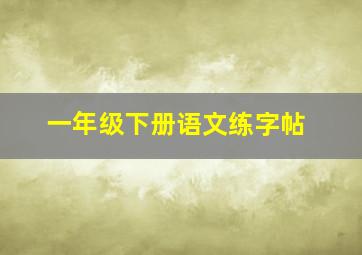 一年级下册语文练字帖